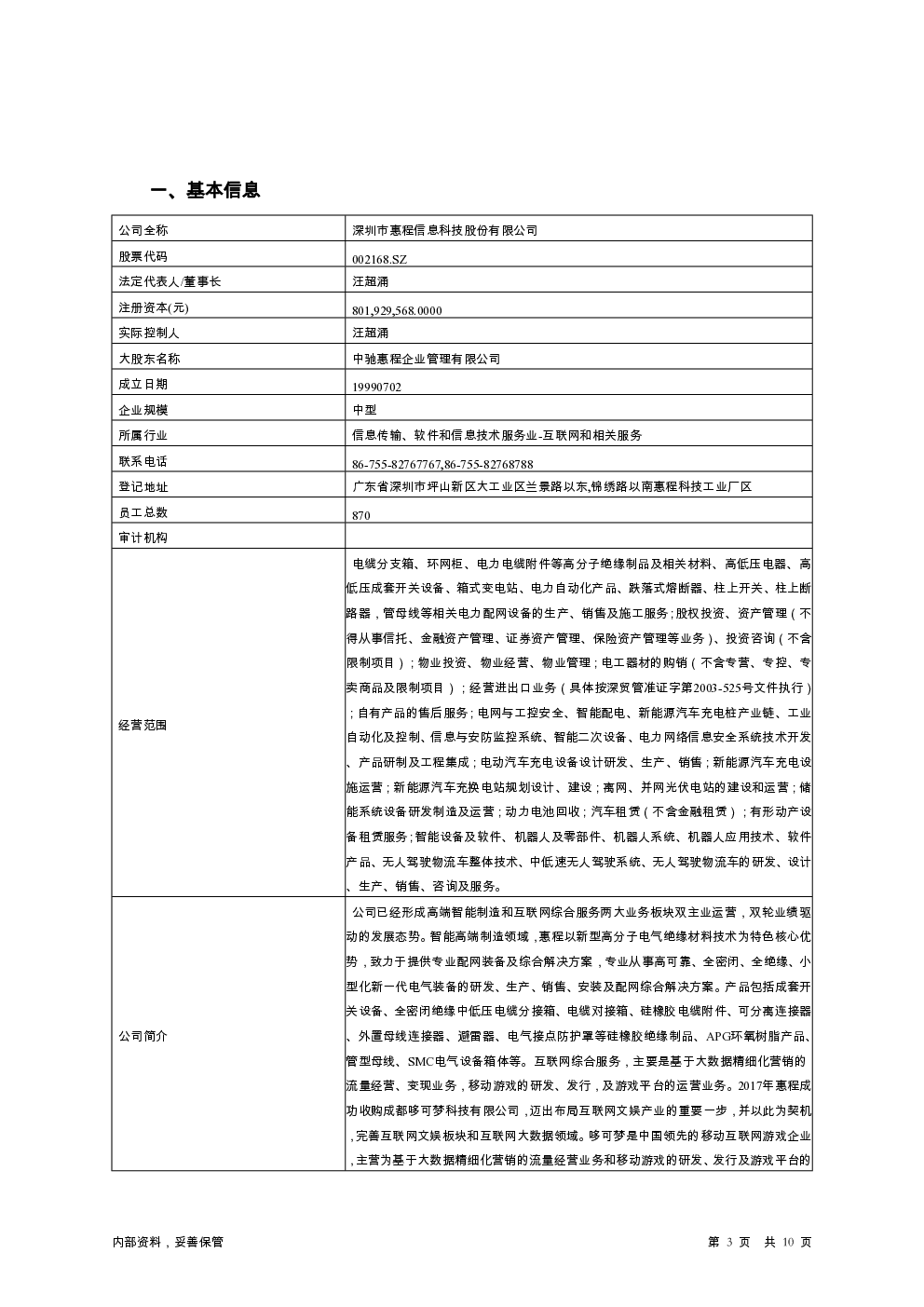 一、基本信息

| 公司全称 | 深圳市惠程信息科技股份有限公司 |
|---|---|
| 股票代码 | 002168.SZ |
| 法定代表人/董事长 | 汪超涌 |
| 注册资本(元) | 801,929,568.0000 |
| 实际控制人 | 汪超涌 |
| 大股东名称 | 中驰惠程企业管理有限公司 |
| 成立日期 | 19990702 |
| 企业规模 | 中型 |
| 所属行业 | 信息传输、软件和信息技术服务业-互联网和相关服务 |
| 联系电话 | 86-755-82767767,86-755-82768788 |
| 登记地址 | 广东省深圳市坪山新区大工业区兰景路以东,锦绣路以南惠程科技工业厂区 |
| 员工总数 | 870 |
| 审计机构 | |
| 经营范围 | 电缆分支箱、环网柜、电力电缆附件等高分子绝缘制品及相关材料、高低压电器、高低压成套开关设备、箱式变电站、电力自动化产品、跌落式熔断器、柱上开关、柱上断路器，管母线等相关电力配网设备的生产、销售及施工服务;股权投资、资产管理（不得从事信托、金融资产管理、证券资产管理、保险资产管理等业务）、投资咨询（不含限制项目）;物业投资、物业经营、物业管理;电工器材的购销（不含专营、专控、专卖商品及限制项目）;经营进出口业务（具体按深贸管准证字第2003-525号文件执行）;自有产品的售后服务;电网与工控安全、智能配电、新能源汽车充电桩产业链、工业自动化及控制、信息与安防监控系统、智能二次设备、电力网络信息安全系统技术开发、产品研制及工程集成;电动汽车充电设备设计研发、生产、销售;新能源汽车充电设施运营;新能源汽车充换电站规划设计、建设;离网、并网光伏电站的建设和运营;储能系统设备研发制造及运营;动力电池回收;汽车租赁（不含金融租赁）;有形动产设备租赁服务;智能设备及软件、机器人及零部件、机器人系统、机器人应用技术、软件产品、无人驾驶物流车整体技术、中低速无人驾驶系统、无人驾驶物流车的研发、设计、生产、销售、咨询及服务。 |
| 公司简介 | 公司已经形成高端智能制造和互联网综合服务两大业务板块双主业运营，双轮业绩驱动的发展态势。智能高端制造领域，惠程以新型高分子电气绝缘材料技术为特色核心优势，致力于提供专业配网装备及综合解决方案，专业从事高可靠、全密闭、全绝缘、小型化新一代电气装备的研发、生产、销售、安装及配网综合解决方案。产品包括成套开关设备、全密闭绝缘中低压电缆分接箱、电缆对接箱、硅橡胶电缆附件、可分离连接器、外置母线连接器、避雷器、电气接点防护罩等硅橡胶绝缘制品、APG环氧树脂产品、管型母线、SMC电气设备箱体等。互联网综合服务，主要是基于大数据精细化营销的流量经营、变现业务，移动游戏的研发、发行，及游戏平台的运营业务。2017年惠程成功收购成都哆可梦科技有限公司，迈出布局互联网文娱产业的重要一步，并以此为契机，完善互联网文娱板块和互联网大数据领域。哆可梦是中国领先的移动互联网游戏企业，主营为基于大数据精细化营销的流量经营业务和移动游戏的研发、发行及游戏平台的 |

内部资料，妥善保管　　第 3 页　共 10 页